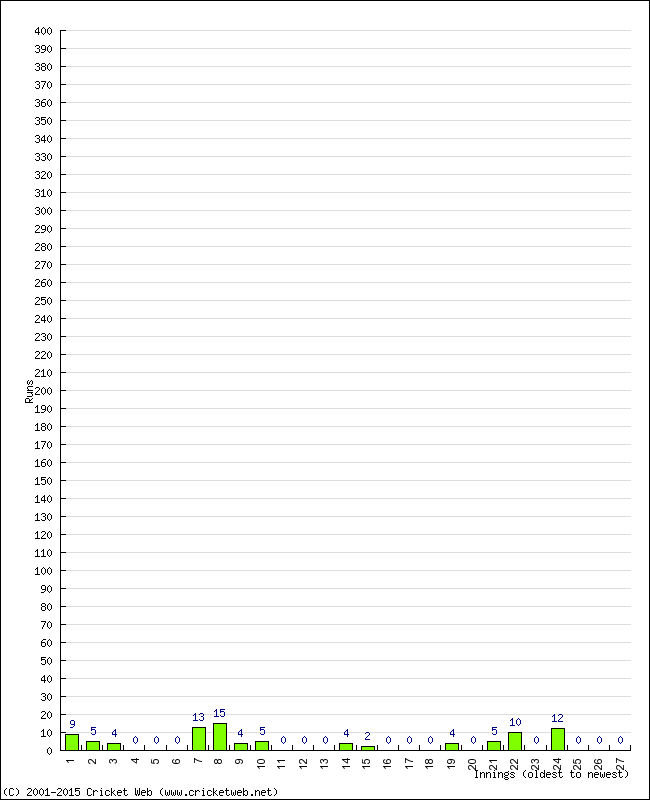 400
390
380
370
360
350
340
330
320
310
300
290
280
270
260
250
240
230
220
210
200
190
180
170
160
150
140
130
120
110
100
90
80
70
60
50
40
30
20
10
0

Runs

9 5 4 0 0 0 13 15 4 5 0 0 0 4 2 0 0 0 4 0 5 10 0 12 0 0 0

1 2 3 4 5 6 7 8 9 10 11 12 13 14 15 16 17 18 19 20 21 22 23 24 25 26 27

Innings (oldest to newest)

(C) 2001-2015 Cricket Web (www.cricketweb.net)